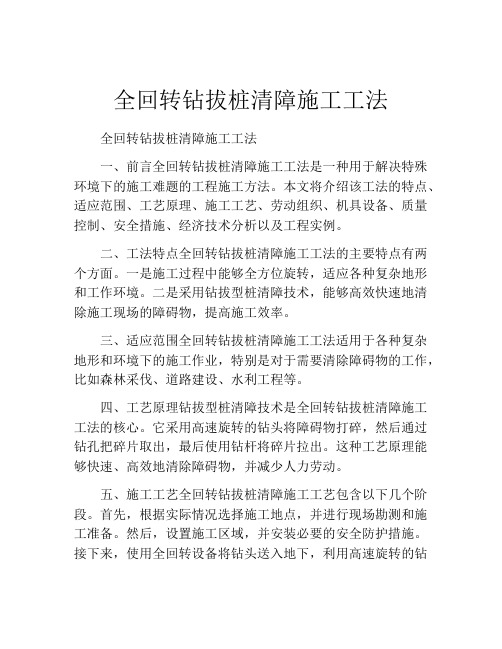 全回转钻拔桩清障施工工法

全回转钻拔桩清障施工工法

一、前言全回转钻拔桩清障施工工法是一种用于解决特殊环境下的施工难题的工程施工方法。本文将介绍该工法的特点、适应范围、工艺原理、施工工艺、劳动组织、机具设备、质量控制、安全措施、经济技术分析以及工程实例。

二、工法特点全回转钻拔桩清障施工工法的主要特点有两个方面。一是施工过程中能够全方位旋转，适应各种复杂地形和工作环境。二是采用钻拔型桩清障技术，能够高效快速地清除施工现场的障碍物，提高施工效率。

三、适应范围全回转钻拔桩清障施工工法适用于各种复杂地形和环境下的施工作业，特别是对于需要清除障碍物的工作，比如森林采伐、道路建设、水利工程等。

四、工艺原理钻拔型桩清障技术是全回转钻拔桩清障施工工法的核心。它采用高速旋转的钻头将障碍物打碎，然后通过钻孔把碎片取出，最后使用钻杆将碎片拉出。这种工艺原理能够快速、高效地清除障碍物，并减少人力劳动。

五、施工工艺全回转钻拔桩清障施工工艺包含以下几个阶段。首先，根据实际情况选择施工地点，并进行现场勘测和施工准备。然后，设置施工区域，并安装必要的安全防护措施。接下来，使用全回转设备将钻头送入地下，利用高速旋转的钻